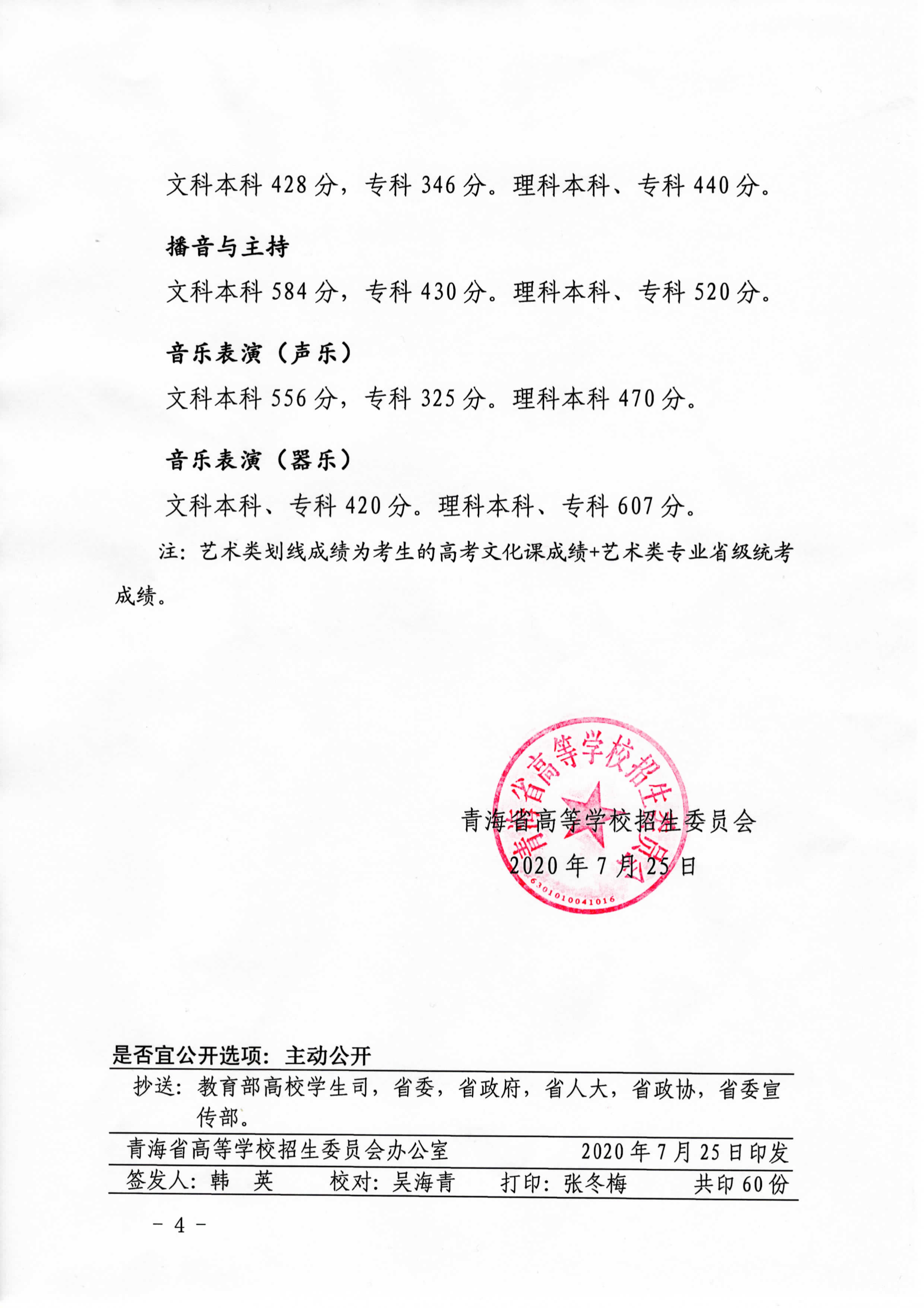 文科本科 428 分，专科 346 分。理科本科、专科 440 分。

播音与主持

文科本科 584 分，专科 430 分。理科本科、专科 520 分。

音乐表演（声乐）

文科本科 556 分，专科 325 分。理科本科 470 分。

音乐表演（器乐）

文科本科、专科 420 分。理科本科、专科 607 分。

注：艺术类划线成绩为考生的高考文化课成绩+艺术类专业省级统考成绩。

青海省高等学校招生委员会

6301010041016

青海省高等学校招生委员会
2020 年 7 月 25 日

是否宜公开选项：主动公开

抄送：教育部高校学生司，省委，省政府，省人大，省政协，省委宣传部。

青海省高等学校招生委员会办公室 2020 年 7 月 25 日印发

签发人：韩 英 校对：吴海青 打印：张冬梅 共印 60 份

- 4 -